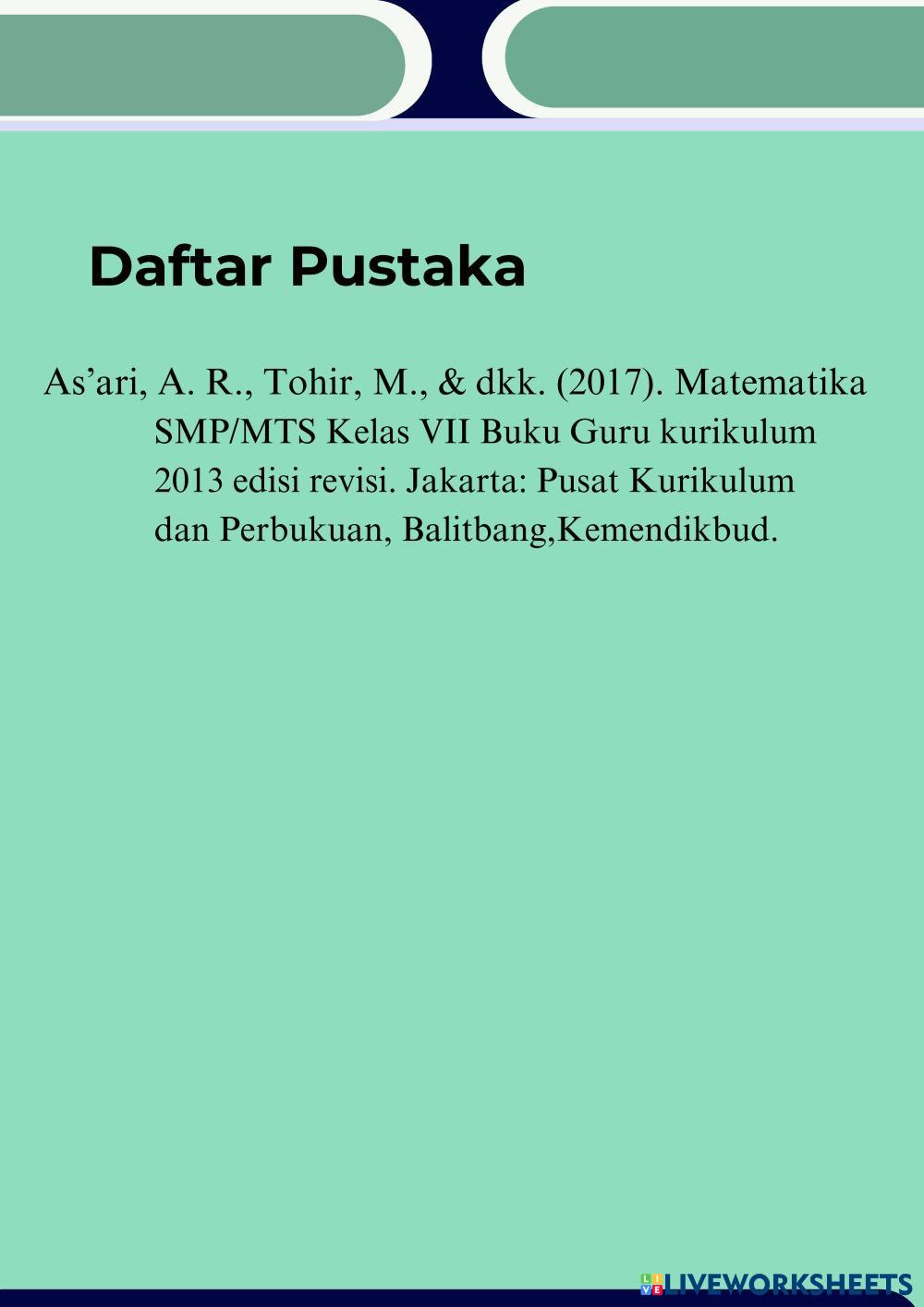 Daftar Pustaka

As'ari, A. R., Tohir, M., & dkk. (2017). Matematika SMP/MTS Kelas VII Buku Guru kurikulum 2013 edisi revisi. Jakarta: Pusat Kurikulum dan Perbukuan, Balitbang,Kemendikbud.

LIVEWORKSHEETS